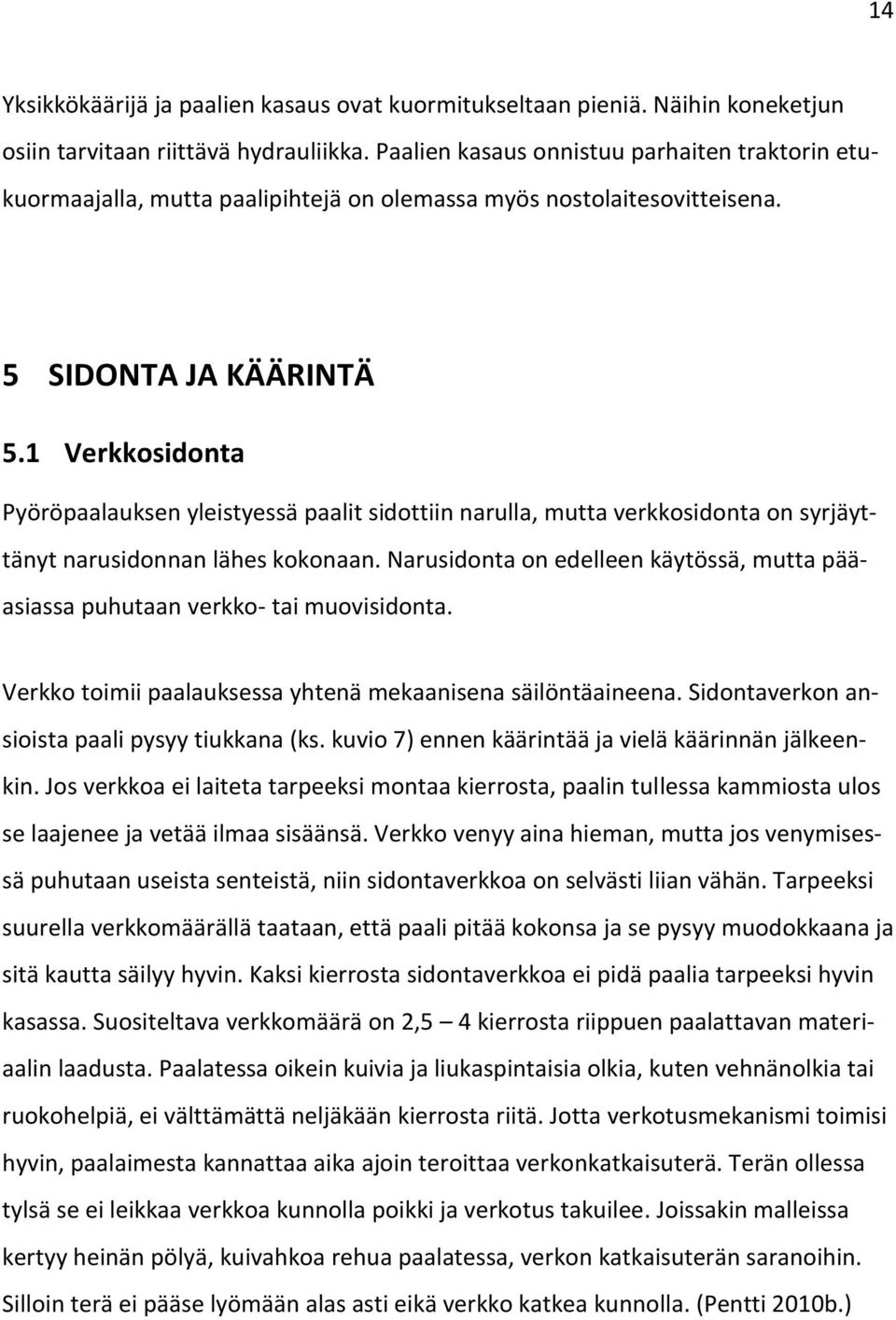 14

Yksikkökäärijä ja paalien kasaus ovat kuormitukseltaan pieniä. Näihin koneketjun osiin tarvitaan riittävä hydrauliikka. Paalien kasaus onnistuu parhaiten traktorin etukuormaajalla, mutta paalipihtejä on olemassa myös nostolaitesovitteisena.

5 SIDONTA JA KÄÄRINTÄ

5.1 Verkkosidonta

Pyöröpaalauksen yleistyessä paalit sidottiin narulla, mutta verkkosidonta on syrjäyttänyt narusidonnan lähes kokonaan. Narusidonta on edelleen käytössä, mutta pääasiassa puhutaan verkko- tai muovisidonta.

Verkko toimii paalauksessa yhtenä mekaanisena säilöntäaineena. Sidontaverkon ansioista paali pysyy tiukkana (ks. kuvio 7) ennen käärintää ja vielä käärinnän jälkeenkin. Jos verkkoa ei laiteta tarpeeksi montaa kierrosta, paalin tullessa kammiosta ulos se laajenee ja vetää ilmaa sisäänsä. Verkko venyy aina hieman, mutta jos venymisessä puhutaan useista senteistä, niin sidontaverkkoa on selvästi liian vähän. Tarpeeksi suurella verkkomäärällä taataan, että paali pitää kokonsa ja se pysyy muodokkaana ja sitä kautta säilyy hyvin. Kaksi kierrosta sidontaverkkoa ei pidä paalia tarpeeksi hyvin kasassa. Suositeltava verkkomäärä on 2,5 – 4 kierrosta riippuen paalattavan materiaalin laadusta. Paalatessa oikein kuivia ja liukaspintaisia olkia, kuten vehnänolkia tai ruokohelpiä, ei välttämättä neljäkään kierrosta riitä. Jotta verkotusmekanismi toimisi hyvin, paalaimesta kannattaa aika ajoin teroittaa verkonkatkaisuterä. Terän ollessa tylsä se ei leikkaa verkkoa kunnolla poikki ja verkotus takuilee. Joissakin malleissa kertyy heinän pölyä, kuivahkoa rehua paalatessa, verkon katkaisuterän saranoihin. Silloin terä ei pääse lyömään alas asti eikä verkko katkea kunnolla. (Pentti 2010b.)